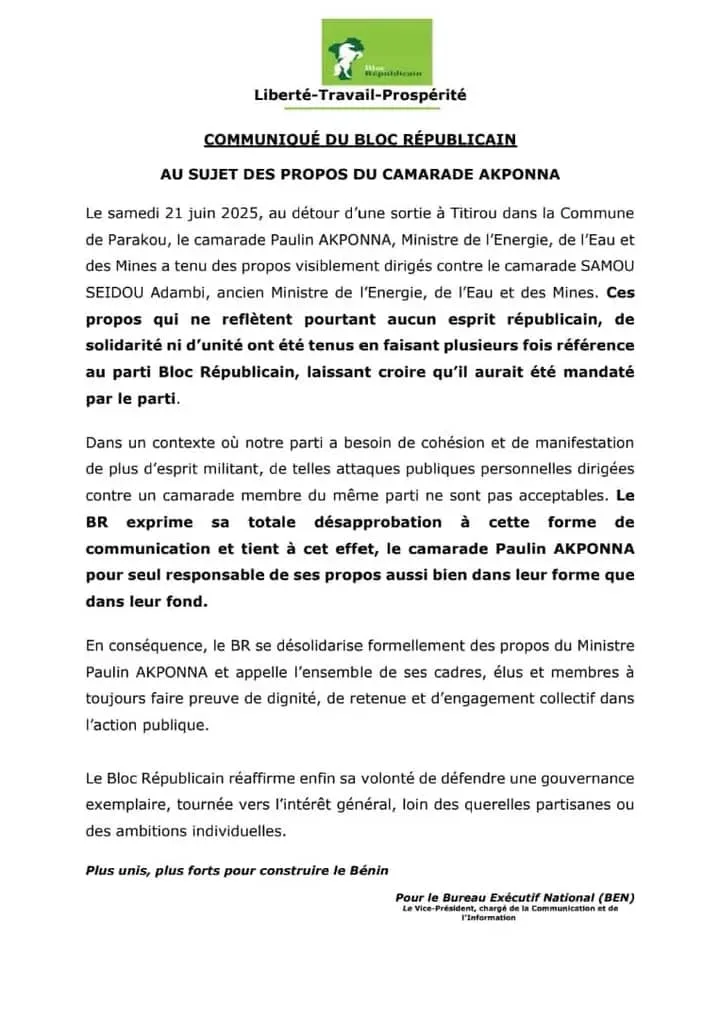 Bloc Républicain

Liberté-Travail-Prospérité

COMMUNIQUÉ DU BLOC RÉPUBLICAIN

AU SUJET DES PROPOS DU CAMARADE AKPONNA

Le samedi 21 juin 2025, au détour d'une sortie à Titirou dans la Commune de Parakou, le camarade Paulin AKPONNA, Ministre de l'Energie, de l'Eau et des Mines a tenu des propos visiblement dirigés contre le camarade SAMOU SEIDOU Adambi, ancien Ministre de l'Energie, de l'Eau et des Mines. Ces propos qui ne reflètent pourtant aucun esprit républicain, de solidarité ni d'unité ont été tenus en faisant plusieurs fois référence au parti Bloc Républicain, laissant croire qu'il aurait été mandaté par le parti.

Dans un contexte où notre parti a besoin de cohésion et de manifestation de plus d'esprit militant, de telles attaques publiques personnelles dirigées contre un camarade membre du même parti ne sont pas acceptables. Le BR exprime sa totale désapprobation à cette forme de communication et tient à cet effet, le camarade Paulin AKPONNA pour seul responsable de ses propos aussi bien dans leur forme que dans leur fond.

En conséquence, le BR se désolidarise formellement des propos du Ministre Paulin AKPONNA et appelle l'ensemble de ses cadres, élus et membres à toujours faire preuve de dignité, de retenue et d'engagement collectif dans l'action publique.

Le Bloc Républicain réaffirme enfin sa volonté de défendre une gouvernance exemplaire, tournée vers l'intérêt général, loin des querelles partisanes ou des ambitions individuelles.

Plus unis, plus forts pour construire le Bénin

Pour le Bureau Exécutif National (BEN)
Le Vice-Président, chargé de la Communication et de l'Information